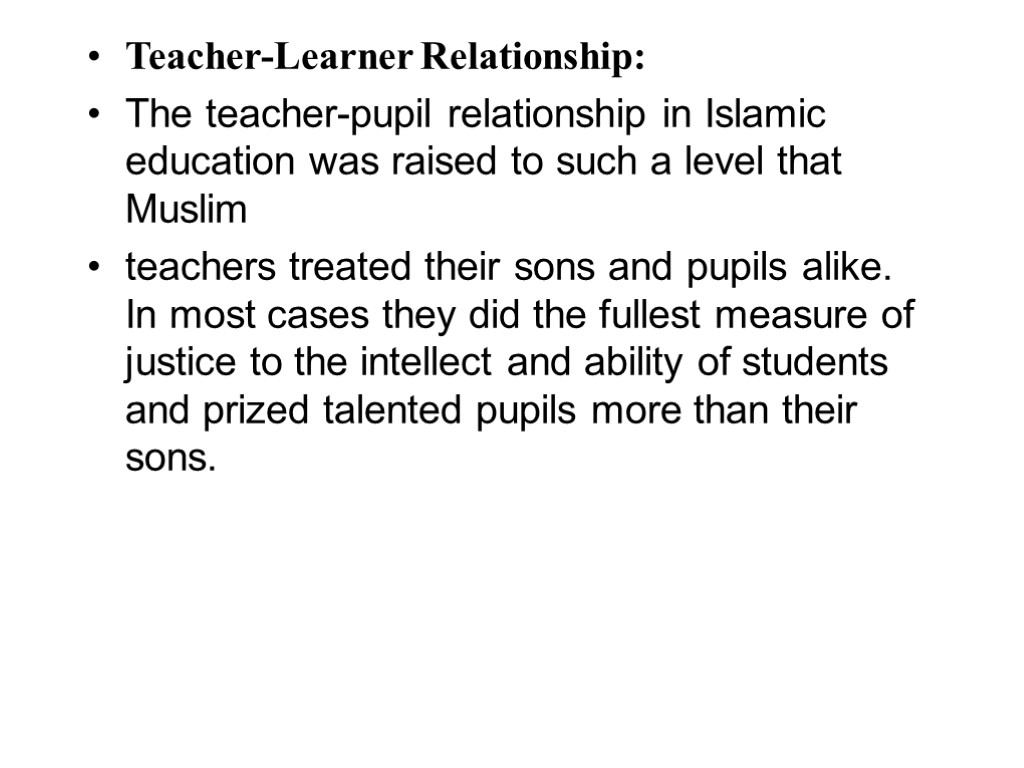 • Teacher-Learner Relationship:

• The teacher-pupil relationship in Islamic education was raised to such a level that Muslim

• teachers treated their sons and pupils alike. In most cases they did the fullest measure of justice to the intellect and ability of students and prized talented pupils more than their sons.